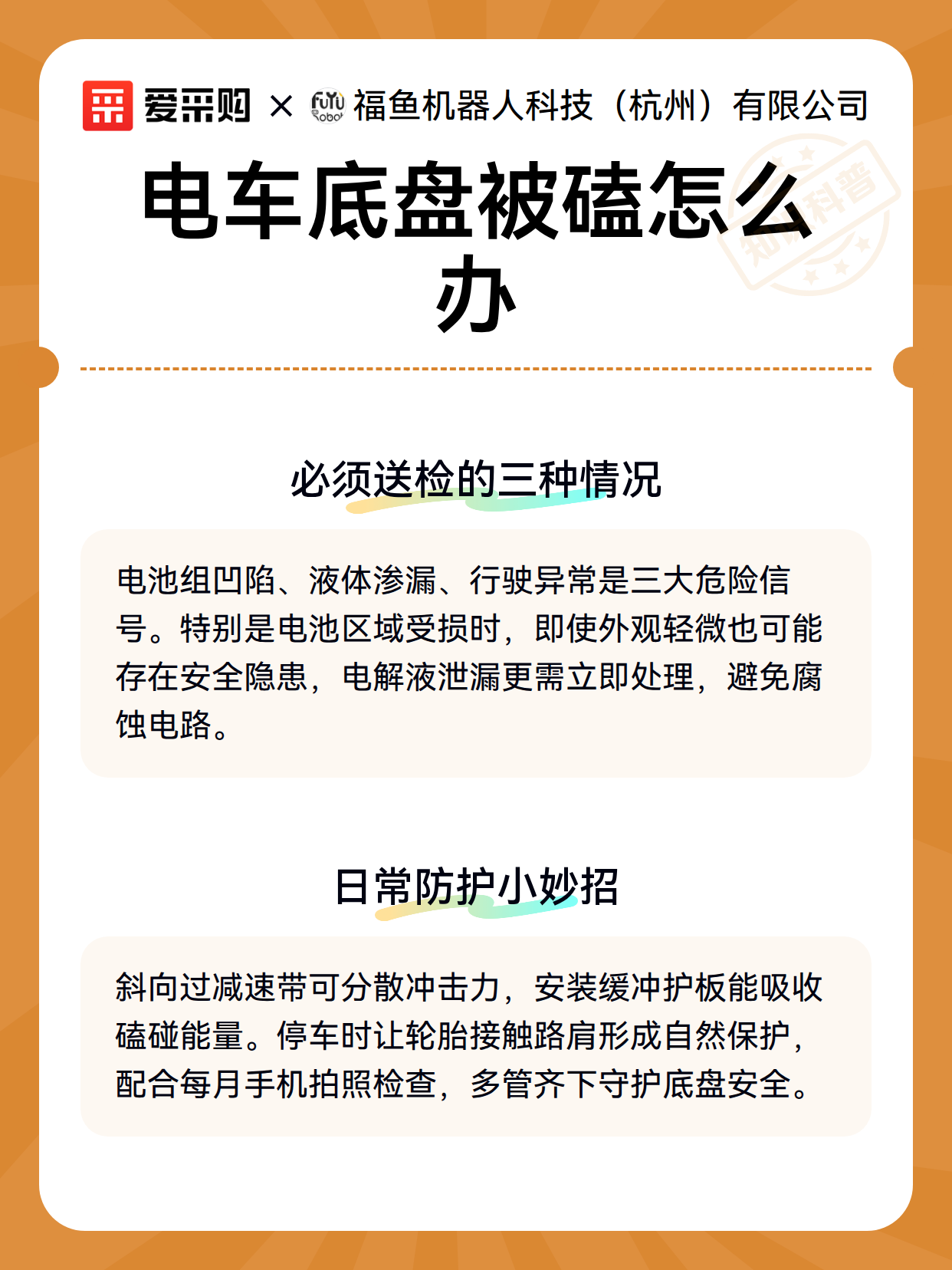 爱采购 × 福鱼机器人科技（杭州）有限公司

电车底盘被磕怎么办

必须送检的三种情况

电池组凹陷、液体渗漏、行驶异常是三大危险信号。特别是电池区域受损时，即使外观轻微也可能存在安全隐患，电解液泄漏更需立即处理，避免腐蚀电路。

日常防护小妙招

斜向过减速带可分散冲击力，安装缓冲护板能吸收磕碰能量。停车时让轮胎接触路肩形成自然保护，配合每月手机拍照检查，多管齐下守护底盘安全。

知识科普